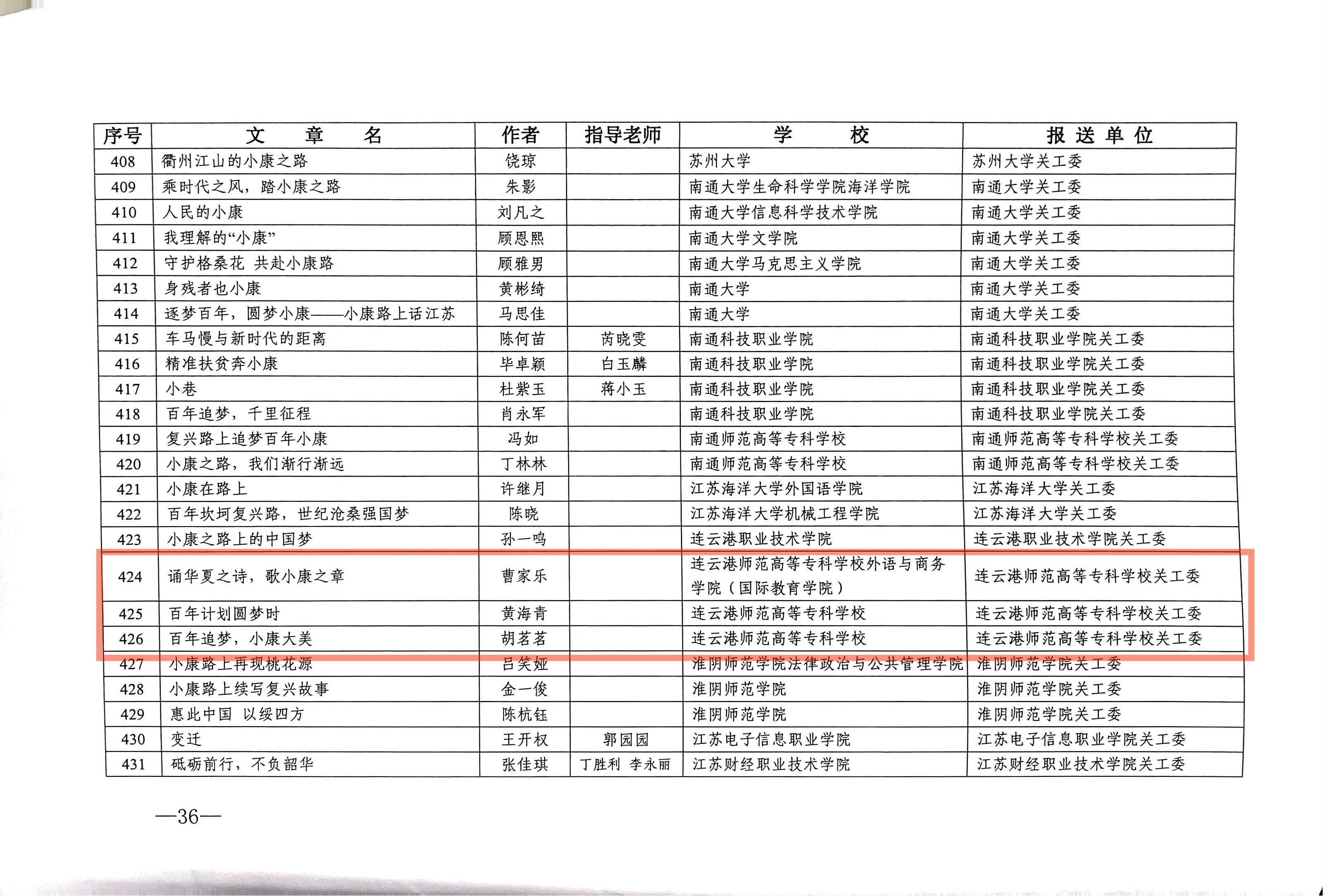 | 序号 | 文　章　名 | 作者 | 指导老师 | 学　校 | 报送单位 |
|---|---|---|---|---|---|
| 408 | 衢州江山的小康之路 | 饶琼 | | 苏州大学 | 苏州大学关工委 |
| 409 | 乘时代之风，踏小康之路 | 朱影 | | 南通大学生命科学学院海洋学院 | 南通大学关工委 |
| 410 | 人民的小康 | 刘凡之 | | 南通大学信息科学技术学院 | 南通大学关工委 |
| 411 | 我理解的“小康” | 顾恩熙 | | 南通大学文学院 | 南通大学关工委 |
| 412 | 守护格桑花 共赴小康路 | 顾雅男 | | 南通大学马克思主义学院 | 南通大学关工委 |
| 413 | 身残者也小康 | 黄彬绮 | | 南通大学 | 南通大学关工委 |
| 414 | 逐梦百年，圆梦小康——小康路上话江苏 | 马思佳 | | 南通大学 | 南通大学关工委 |
| 415 | 车马慢与新时代的距离 | 陈何苗 | 芮晓雯 | 南通科技职业学院 | 南通科技职业学院关工委 |
| 416 | 精准扶贫奔小康 | 毕卓颖 | 白玉麟 | 南通科技职业学院 | 南通科技职业学院关工委 |
| 417 | 小巷 | 杜紫玉 | 蒋小玉 | 南通科技职业学院 | 南通科技职业学院关工委 |
| 418 | 百年追梦，千里征程 | 肖永军 | | 南通科技职业学院 | 南通科技职业学院关工委 |
| 419 | 复兴路上追梦百年小康 | 冯如 | | 南通师范高等专科学校 | 南通师范高等专科学校关工委 |
| 420 | 小康之路，我们渐行渐远 | 丁林林 | | 南通师范高等专科学校 | 南通师范高等专科学校关工委 |
| 421 | 小康在路上 | 许继月 | | 江苏海洋大学外国语学院 | 江苏海洋大学关工委 |
| 422 | 百年坎坷复兴路，世纪沧桑强国梦 | 陈晓 | | 江苏海洋大学机械工程学院 | 江苏海洋大学关工委 |
| 423 | 小康之路上的中国梦 | 孙一鸣 | | 连云港职业技术学院 | 连云港职业技术学院关工委 |
| 424 | 诵华夏之诗，歌小康之章 | 曹家乐 | | 连云港师范高等专科学校外语与商务学院（国际教育学院） | 连云港师范高等专科学校关工委 |
| 425 | 百年计划圆梦时 | 黄海青 | | 连云港师范高等专科学校 | 连云港师范高等专科学校关工委 |
| 426 | 百年追梦，小康大美 | 胡茗茗 | | 连云港师范高等专科学校 | 连云港师范高等专科学校关工委 |
| 427 | 小康路上再现桃花源 | 吕笑娅 | | 淮阴师范学院法律政治与公共管理学院 | 淮阴师范学院关工委 |
| 428 | 小康路上续写复兴故事 | 金一俊 | | 淮阴师范学院 | 淮阴师范学院关工委 |
| 429 | 惠此中国 以绥四方 | 陈杭钰 | | 淮阴师范学院 | 淮阴师范学院关工委 |
| 430 | 变迁 | 王开权 | 郭园园 | 江苏电子信息职业学院 | 江苏电子信息职业学院关工委 |
| 431 | 砥砺前行，不负韶华 | 张佳琪 | 丁胜利 李永丽 | 江苏财经职业技术学院 | 江苏财经职业技术学院关工委 |

—36—